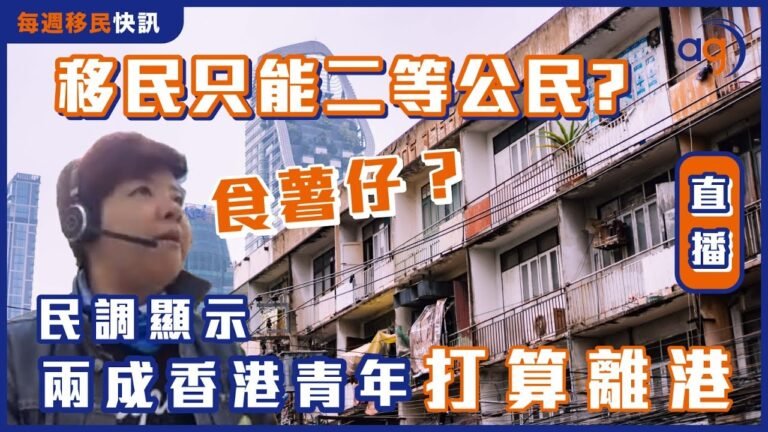 每週移民快訊

ag

移民只能二等公民?

食薯仔?

直播

民調顯示

兩成香港青年打算離港